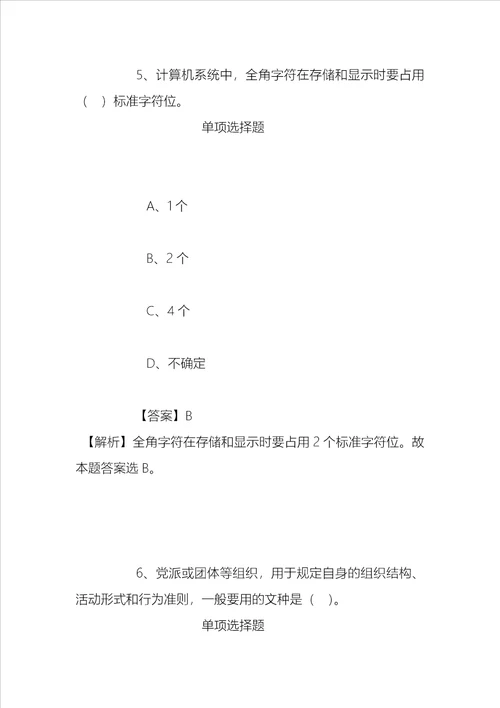 5、计算机系统中，全角字符在存储和显示时要占用（ ）标准字符位。

单项选择题

A、1个

B、2个

C、4个

D、不确定

【答案】B

【解析】全角字符在存储和显示时要占用2个标准字符位。故本题答案选B。

6、党派或团体等组织，用于规定自身的组织结构、活动形式和行为准则，一般要用的文种是（ ）。

单项选择题